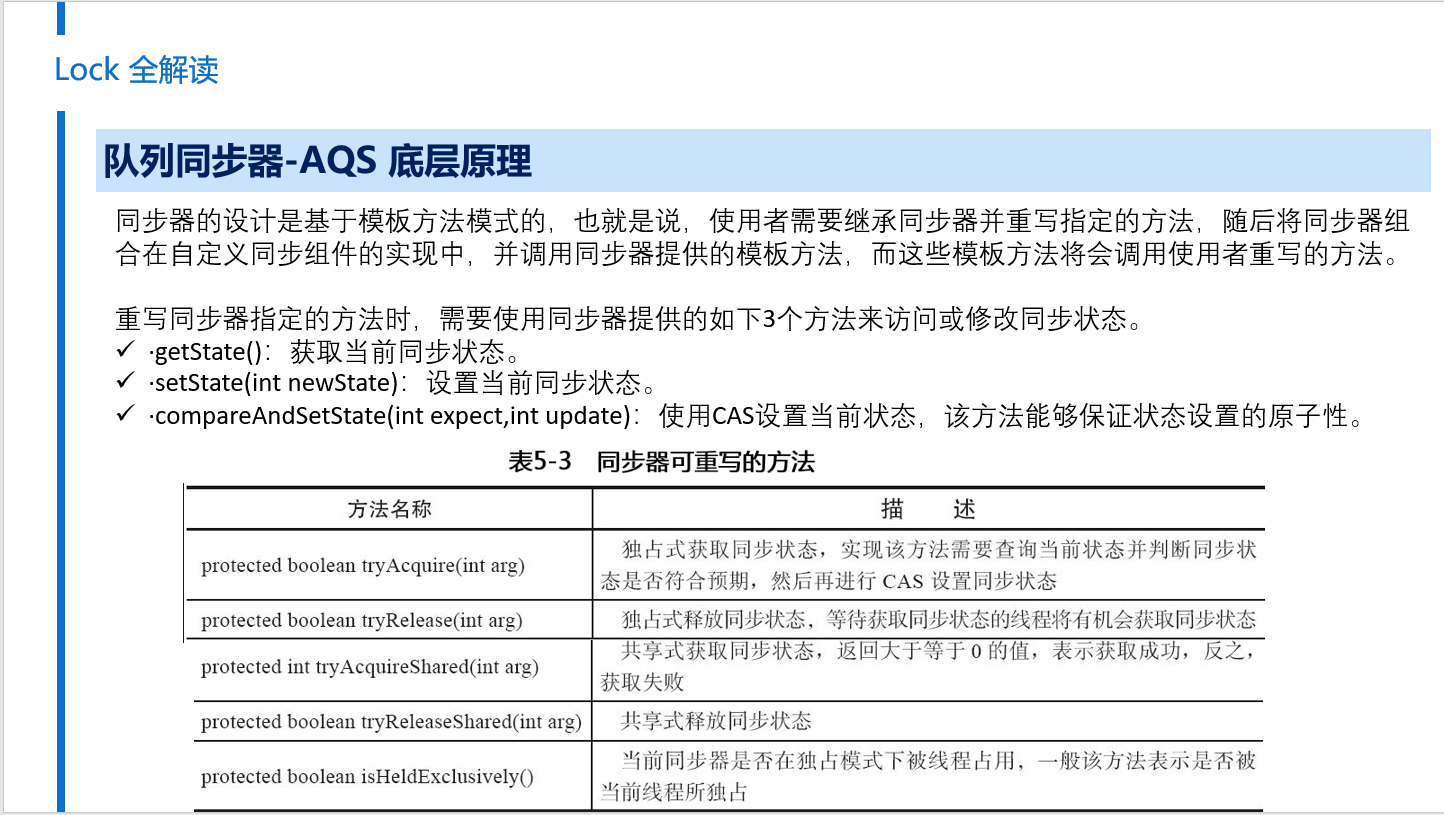 Lock 全解读

队列同步器-AQS 底层原理

同步器的设计是基于模板方法模式的，也就是说，使用者需要继承同步器并重写指定的方法，随后将同步器组合在自定义同步组件的实现中，并调用同步器提供的模板方法，而这些模板方法将会调用使用者重写的方法。

重写同步器指定的方法时，需要使用同步器提供的如下3个方法来访问或修改同步状态。
✓ ·getState()：获取当前同步状态。
✓ ·setState(int newState)：设置当前同步状态。
✓ ·compareAndSetState(int expect,int update)：使用CAS设置当前状态，该方法能够保证状态设置的原子性。

表5-3 同步器可重写的方法

| 方法名称 | 描 述 |
|---|---|
| protected boolean tryAcquire(int arg) | 独占式获取同步状态，实现该方法需要查询当前状态并判断同步状态是否符合预期，然后再进行 CAS 设置同步状态 |
| protected boolean tryRelease(int arg) | 独占式释放同步状态，等待获取同步状态的线程将有机会获取同步状态 |
| protected int tryAcquireShared(int arg) | 共享式获取同步状态，返回大于等于 0 的值，表示获取成功，反之，获取失败 |
| protected boolean tryReleaseShared(int arg) | 共享式释放同步状态 |
| protected boolean isHeldExclusively() | 当前同步器是否在独占模式下被线程占用，一般该方法表示是否被当前线程所独占 |